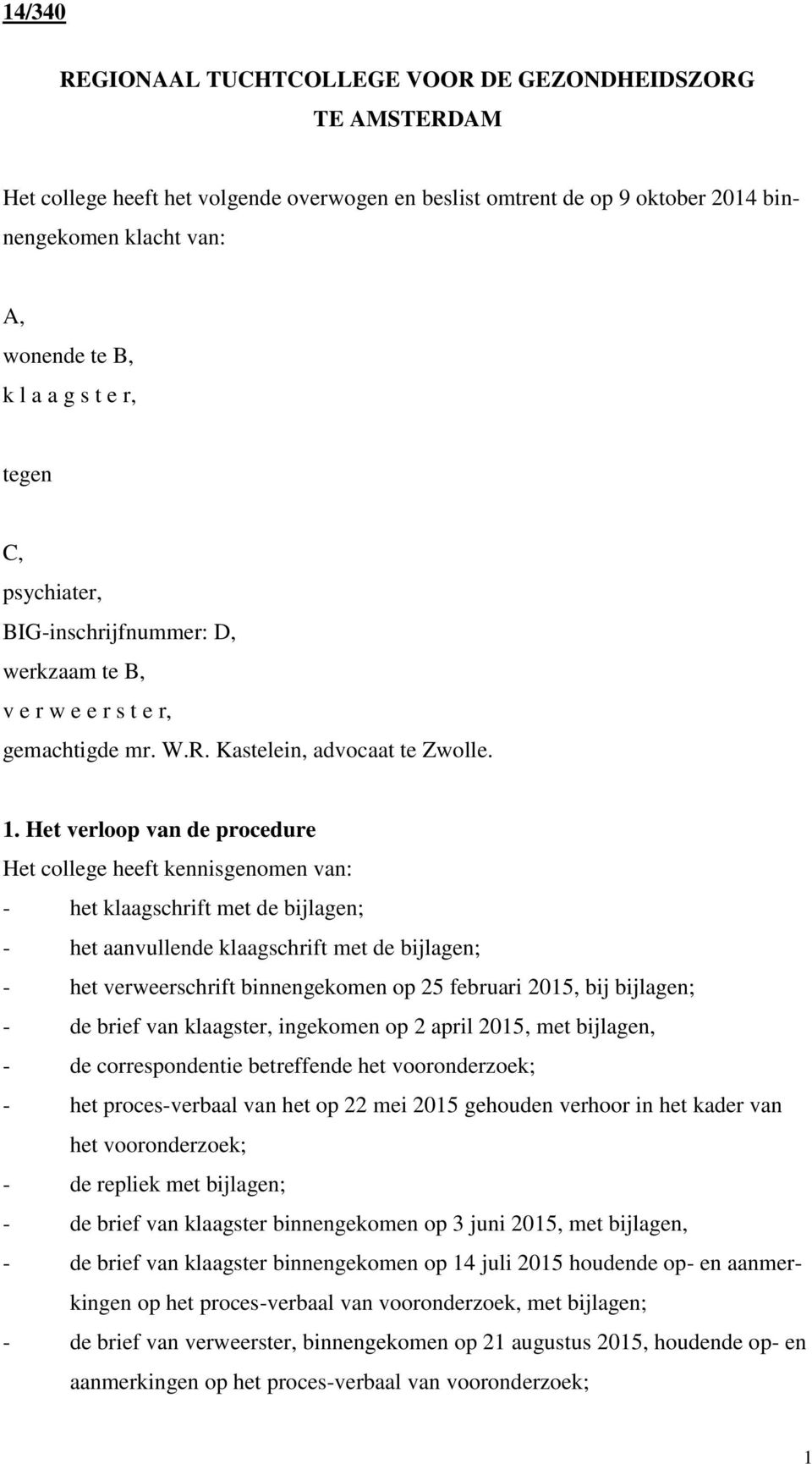 14/340

REGIONAAL TUCHTCOLLEGE VOOR DE GEZONDHEIDSZORG
TE AMSTERDAM

Het college heeft het volgende overwogen en beslist omtrent de op 9 oktober 2014 binnengekomen klacht van:

A,
wonende te B,
k l a a g s t e r,

tegen

C,
psychiater,
BIG-inschrijfnummer: D,
werkzaam te B,
v e r w e e r s t e r,
gemachtigde mr. W.R. Kastelein, advocaat te Zwolle.

1. Het verloop van de procedure
Het college heeft kennisgenomen van:
- het klaagschrift met de bijlagen;
- het aanvullende klaagschrift met de bijlagen;
- het verweerschrift binnengekomen op 25 februari 2015, bij bijlagen;
- de brief van klaagster, ingekomen op 2 april 2015, met bijlagen,
- de correspondentie betreffende het vooronderzoek;
- het proces-verbaal van het op 22 mei 2015 gehouden verhoor in het kader van het vooronderzoek;
- de repliek met bijlagen;
- de brief van klaagster binnengekomen op 3 juni 2015, met bijlagen,
- de brief van klaagster binnengekomen op 14 juli 2015 houdende op- en aanmerkingen op het proces-verbaal van vooronderzoek, met bijlagen;
- de brief van verweerster, binnengekomen op 21 augustus 2015, houdende op- en aanmerkingen op het proces-verbaal van vooronderzoek;

1